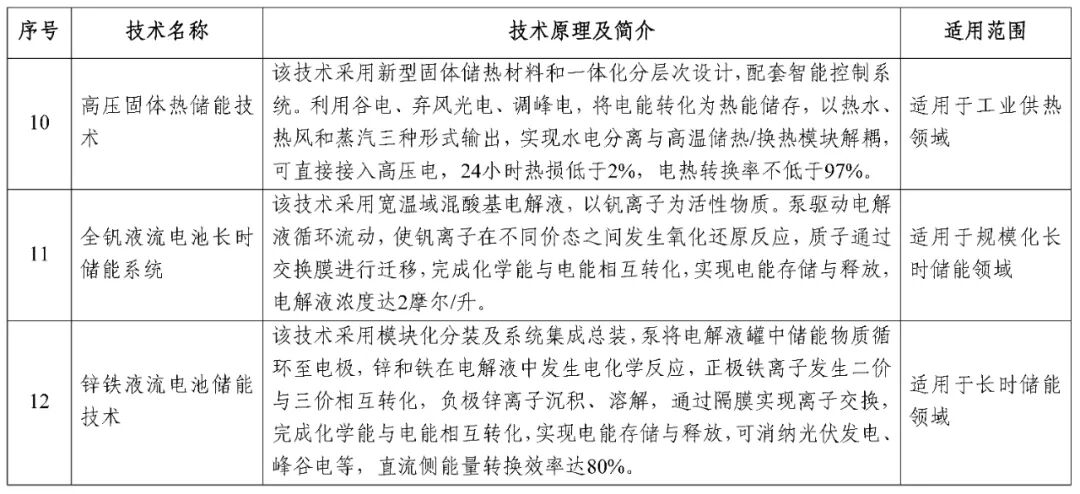 | 序号 | 技术名称 | 技术原理及简介 | 适用范围 |
|---|---|---|---|
| 10 | 高压固体热储能技术 | 该技术采用新型固体储热材料和一体化分层次设计,配套智能控制系统。利用谷电、弃风光电、调峰电,将电能转化为热能储存,以热水、热风和蒸汽三种形式输出,实现水电分离与高温储热/换热模块解耦,可直接接入高压电,24小时热损低于2%,电热转换率不低于97%。 | 适用于工业供热领域 |
| 11 | 全钒液流电池长时储能系统 | 该技术采用宽温域混酸基电解液,以钒离子为活性物质。泵驱动电解液循环流动,使钒离子在不同价态之间发生氧化还原反应,质子通过交换膜进行迁移,完成化学能与电能相互转化,实现电能存储与释放,电解液浓度达2摩尔/升。 | 适用于规模化长时储能领域 |
| 12 | 锌铁液流电池储能技术 | 该技术采用模块化分装及系统集成总装,泵将电解液罐中储能物质循环至电极,锌和铁在电解液中发生电化学反应,正极铁离子发生二价与三价相互转化,负极锌离子沉积、溶解,通过隔膜实现离子交换,完成化学能与电能相互转化,实现电能存储与释放,可消纳光伏发电、峰谷电等,直流侧能量转换效率达80%。 | 适用于长时储能领域 |